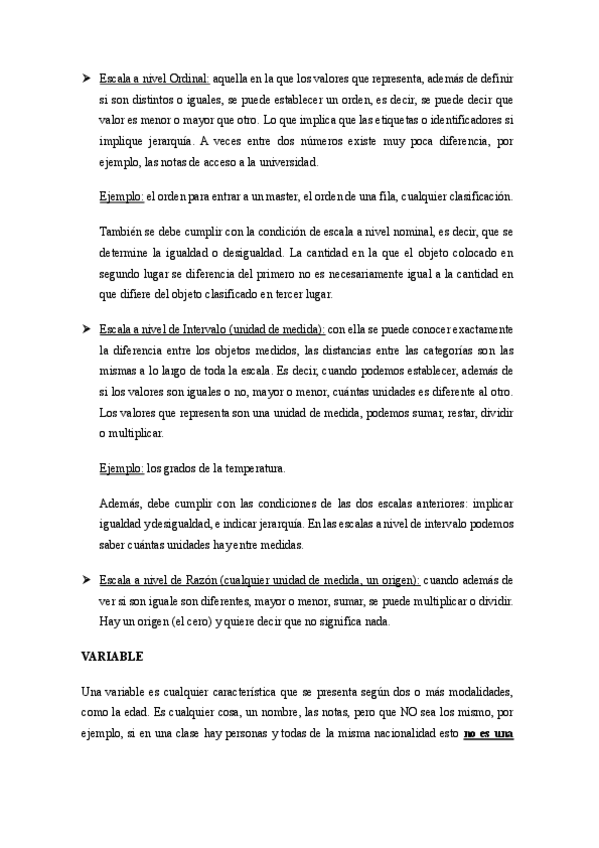 ➤ Escala a nivel Ordinal: aquella en la que los valores que representa, además de definir si son distintos o iguales, se puede establecer un orden, es decir, se puede decir que valor es menor o mayor que otro. Lo que implica que las etiquetas o identificadores si implique jerarquía. A veces entre dos números existe muy poca diferencia, por ejemplo, las notas de acceso a la universidad.

Ejemplo: el orden para entrar a un master, el orden de una fila, cualquier clasificación.

También se debe cumplir con la condición de escala a nivel nominal, es decir, que se determine la igualdad o desigualdad. La cantidad en la que el objeto colocado en segundo lugar se diferencia del primero no es necesariamente igual a la cantidad en que difiere del objeto clasificado en tercer lugar.

➤ Escala a nivel de Intervalo (unidad de medida): con ella se puede conocer exactamente la diferencia entre los objetos medidos, las distancias entre las categorías son las mismas a lo largo de toda la escala. Es decir, cuando podemos establecer, además de si los valores son iguales o no, mayor o menor, cuántas unidades es diferente al otro. Los valores que representa son una unidad de medida, podemos sumar, restar, dividir o multiplicar.

Ejemplo: los grados de la temperatura.

Además, debe cumplir con las condiciones de las dos escalas anteriores: implicar igualdad y desigualdad, e indicar jerarquía. En las escalas a nivel de intervalo podemos saber cuántas unidades hay entre medidas.

➤ Escala a nivel de Razón (cualquier unidad de medida, un origen): cuando además de ver si son iguale son diferentes, mayor o menor, sumar, se puede multiplicar o dividir. Hay un origen (el cero) y quiere decir que no significa nada.

VARIABLE

Una variable es cualquier característica que se presenta según dos o más modalidades, como la edad. Es cualquier cosa, un nombre, las notas, pero que NO sea los mismo, por ejemplo, si en una clase hay personas y todas de la misma nacionalidad esto no es una